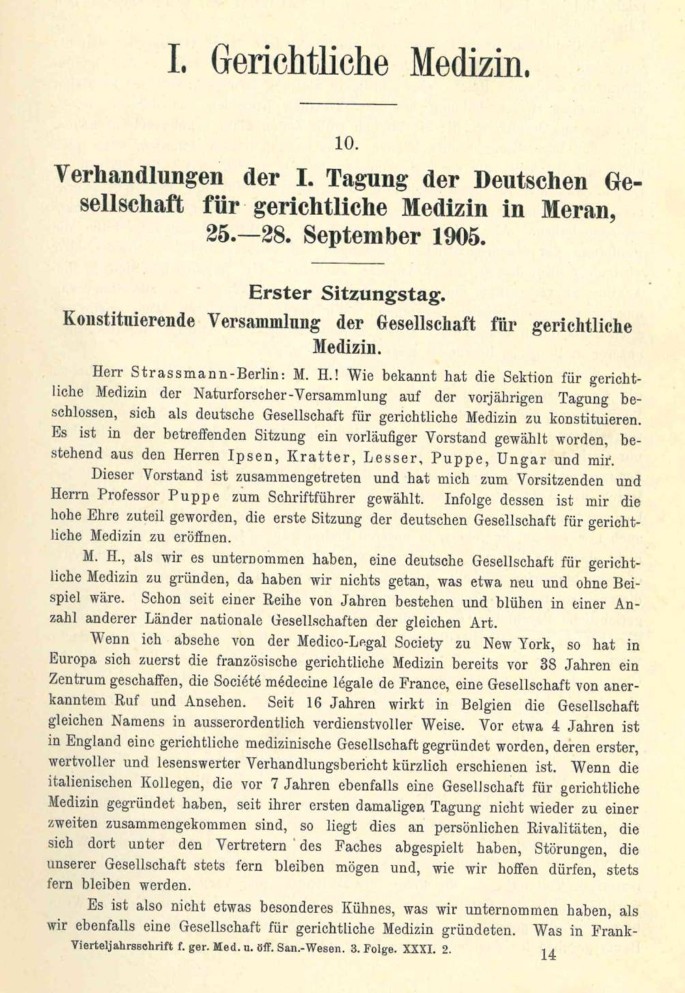 I. Gerichtliche Medizin.

10.

Verhandlungen der I. Tagung der Deutschen Gesellschaft für gerichtliche Medizin in Meran, 25.—28. September 1905.

Erster Sitzungstag.

Konstituierende Versammlung der Gesellschaft für gerichtliche Medizin.

Herr Strassmann-Berlin: M. H.! Wie bekannt hat die Sektion für gerichtliche Medizin der Naturforscher-Versammlung auf der vorjährigen Tagung beschlossen, sich als deutsche Gesellschaft für gerichtliche Medizin zu konstituieren. Es ist in der betreffenden Sitzung ein vorläufiger Vorstand gewählt worden, bestehend aus den Herren Ipsen, Kratter, Lesser, Puppe, Ungar und mir.

Dieser Vorstand ist zusammengetreten und hat mich zum Vorsitzenden und Herrn Professor Puppe zum Schriftführer gewählt. Infolge dessen ist mir die hohe Ehre zuteil geworden, die erste Sitzung der deutschen Gesellschaft für gerichtliche Medizin zu eröffnen.

M. H., als wir es unternommen haben, eine deutsche Gesellschaft für gerichtliche Medizin zu gründen, da haben wir nichts getan, was etwa neu und ohne Beispiel wäre. Schon seit einer Reihe von Jahren bestehen und blühen in einer Anzahl anderer Länder nationale Gesellschaften der gleichen Art.

Wenn ich absehe von der Medico-Legal Society zu New York, so hat in Europa sich zuerst die französische gerichtliche Medizin bereits vor 38 Jahren ein Zentrum geschaffen, die Société médecine légale de France, eine Gesellschaft von anerkanntem Ruf und Ansehen. Seit 16 Jahren wirkt in Belgien die Gesellschaft gleichen Namens in ausserordentlich verdienstvoller Weise. Vor etwa 4 Jahren ist in England eine gerichtliche medizinische Gesellschaft gegründet worden, deren erster, wertvoller und lesenswerter Verhandlungsbericht kürzlich erschienen ist. Wenn die italienischen Kollegen, die vor 7 Jahren ebenfalls eine Gesellschaft für gerichtliche Medizin gegründet haben, seit ihrer ersten damaligen Tagung nicht wieder zu einer zweiten zusammengekommen sind, so liegt dies an persönlichen Rivalitäten, die sich dort unter den Vertretern des Faches abgespielt haben, Störungen, die unserer Gesellschaft stets fern bleiben mögen und, wie wir hoffen dürfen, stets fern bleiben werden.

Es ist also nicht etwas besonderes Kühnes, was wir unternommen haben, als wir ebenfalls eine Gesellschaft für gerichtliche Medizin gründeten. Was in Frank-

Vierteljahrsschrift f. ger. Med. u. öff. San.-Wesen. 3. Folge. XXXI. 2. 14